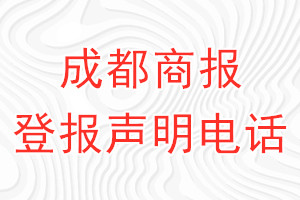 成都商报
登报声明电话